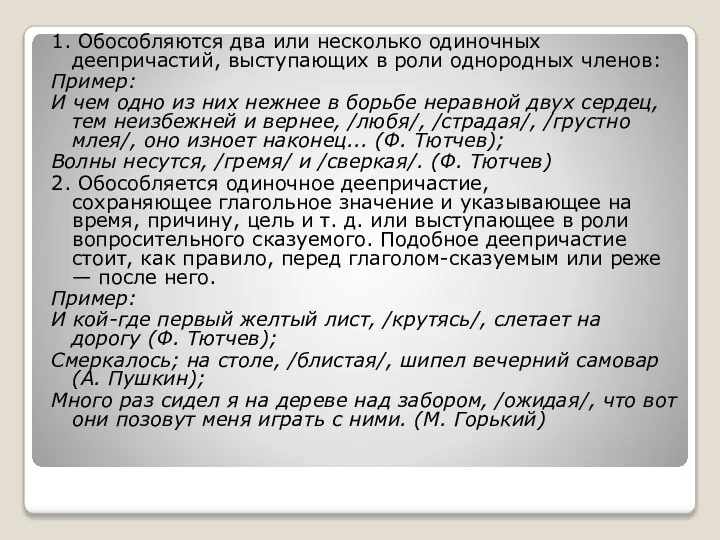 1. Обособляются два или несколько одиночных деепричастий, выступающих в роли однородных членов:
Пример:
И чем одно из них нежнее в борьбе неравной двух сердец, тем неизбежней и вернее, /любя/, /страдая/, /грустно млея/, оно изноет наконец... (Ф. Тютчев);
Волны несутся, /гремя/ и /сверкая/. (Ф. Тютчев)
2. Обособляется одиночное деепричастие, сохраняющее глагольное значение и указывающее на время, причину, цель и т. д. или выступающее в роли вопросительного сказуемого. Подобное деепричастие стоит, как правило, перед глаголом-сказуемым или реже — после него.
Пример:
И кой-где первый желтый лист, /крутясь/, слетает на дорогу (Ф. Тютчев);
Смеркалось; на столе, /блистая/, шипел вечерний самовар (А. Пушкин);
Много раз сидел я на дереве над забором, /ожидая/, что вот они позовут меня играть с ними. (М. Горький)